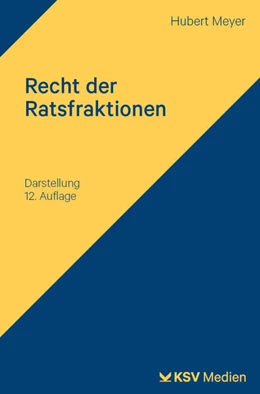 Hubert Meyer

Recht der Ratsfraktionen

Darstellung
12. Auflage

KSV Medien